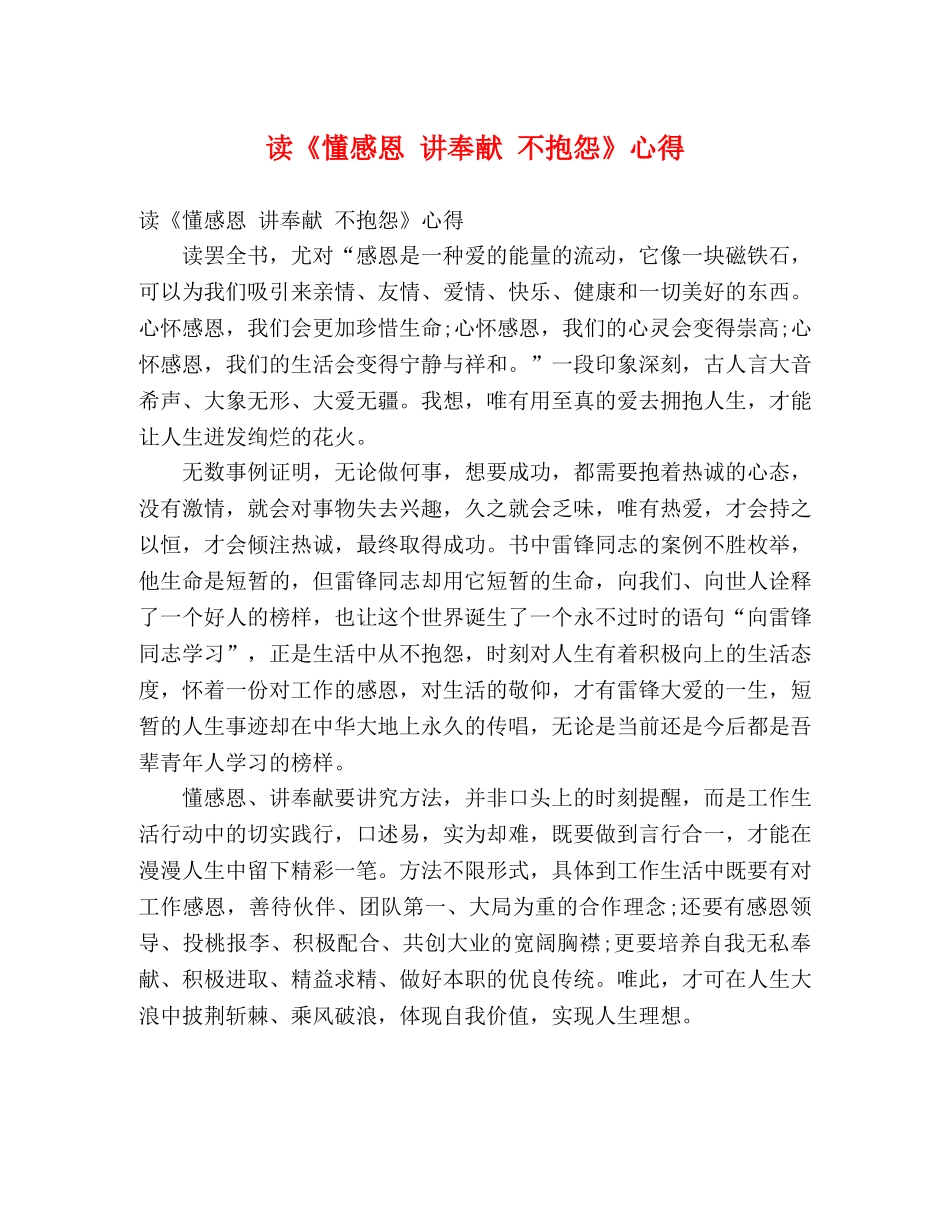 读《懂感恩 讲奉献 不抱怨》心得

读《懂感恩 讲奉献 不抱怨》心得

读罢全书，尤对“感恩是一种爱的能量的流动，它像一块磁铁石，可以为我们吸引来亲情、友情、爱情、快乐、健康和一切美好的东西。心怀感恩，我们会更加珍惜生命;心怀感恩，我们的心灵会变得崇高;心怀感恩，我们的生活会变得宁静与祥和。”一段印象深刻，古人言大音希声、大象无形、大爱无疆。我想，唯有用至真的爱去拥抱人生，才能让人生迸发绚烂的花火。

无数事例证明，无论做何事，想要成功，都需要抱着热诚的心态，没有激情，就会对事物失去兴趣，久之就会乏味，唯有热爱，才会持之以恒，才会倾注热诚，最终取得成功。书中雷锋同志的案例不胜枚举，他生命是短暂的，但雷锋同志却用它短暂的生命，向我们、向世人诠释了一个好人的榜样，也让这个世界诞生了一个永不过时的语句“向雷锋同志学习”，正是生活中从不抱怨，时刻对人生有着积极向上的生活态度，怀着一份对工作的感恩，对生活的敬仰，才有雷锋大爱的一生，短暂的人生事迹却在中华大地上永久的传唱，无论是当前还是今后都是吾辈青年人学习的榜样。

懂感恩、讲奉献要讲究方法，并非口头上的时刻提醒，而是工作生活行动中的切实践行，口述易，实为却难，既要做到言行合一，才能在漫漫人生中留下精彩一笔。方法不限形式，具体到工作生活中既要有对工作感恩，善待伙伴、团队第一、大局为重的合作理念;还要有感恩领导、投桃报李、积极配合、共创大业的宽阔胸襟;更要培养自我无私奉献、积极进取、精益求精、做好本职的优良传统。唯此，才可在人生大浪中披荆斩棘、乘风破浪，体现自我价值，实现人生理想。